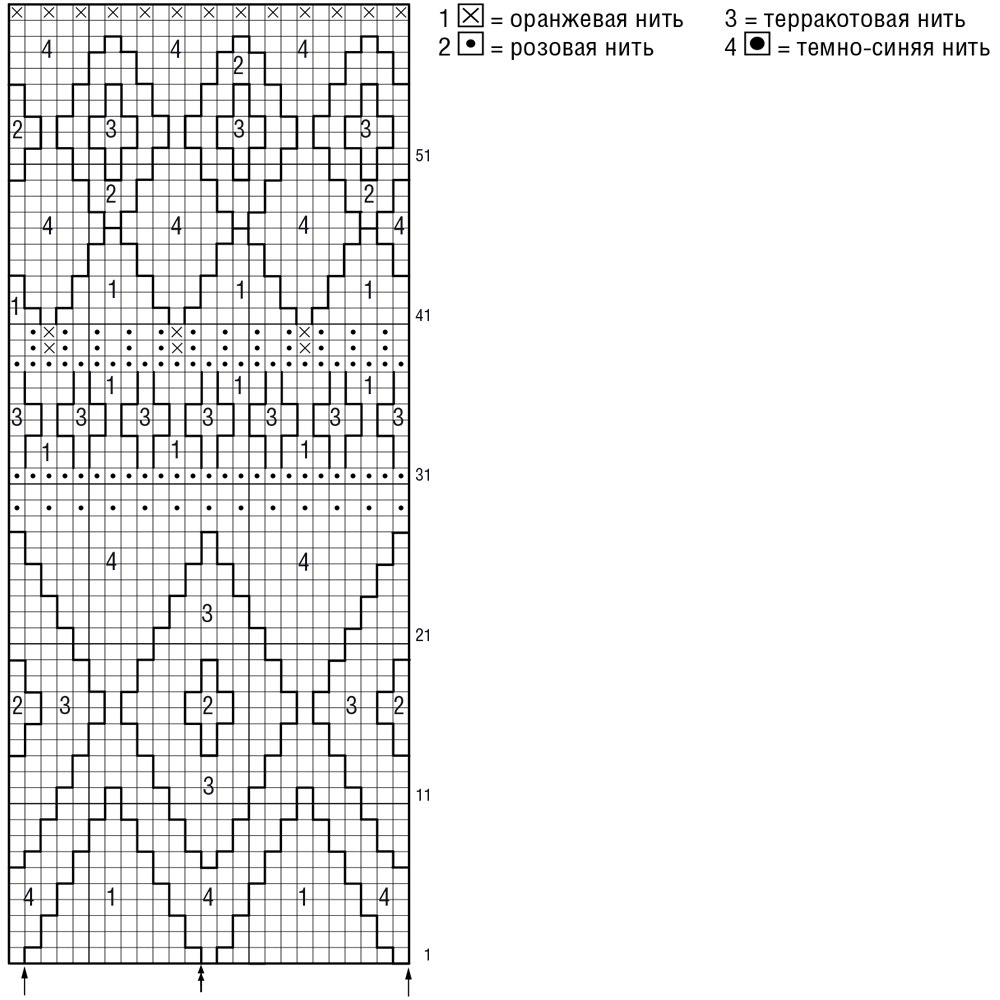 1 ☒ = оранжевая нить
2 ⊡ = розовая нить
3 = терракотовая нить
4 ◙ = темно-синяя нить

4 4 4
2
2 3 3 3
51
2 2
4 4 4 4
1 1 1
1
41
1 1 1
3 3 3 3 3 3 3
1 1 1
31
4 4
3
21
2 3 2 3 2
3
11
4 1 4 1 4
1